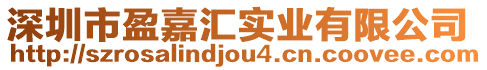 深圳市盈嘉汇实业有限公司
http://szrosalindjou4.cn.coovee.com